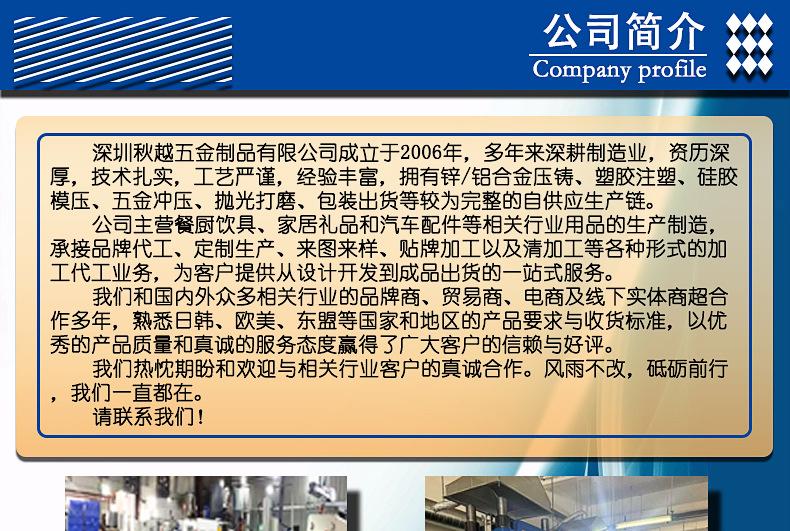 公司简介
Company profile

深圳秋越五金制品有限公司成立于2006年，多年来深耕制造业，资历深厚，技术扎实，工艺严谨，经验丰富，拥有锌/铝合金压铸、塑胶注塑、硅胶模压、五金冲压、抛光打磨、包装出货等较为完整的自供应生产链。

公司主营餐厨饮具、家居礼品和汽车配件等相关行业用品的生产制造，承接品牌代工、定制生产、来图来样、贴牌加工以及清加工等各种形式的加工代工业务，为客户提供从设计开发到成品出货的一站式服务。

我们和国内外众多相关行业的品牌商、贸易商、电商及线下实体商超合作多年，熟悉日韩、欧美、东盟等国家和地区的产品要求与收货标准，以优秀的产品质量和真诚的服务态度赢得了广大客户的信赖与好评。

我们热忱期盼和欢迎与相关行业客户的真诚合作。风雨不改，砥砺前行，我们一直都在。

请联系我们！